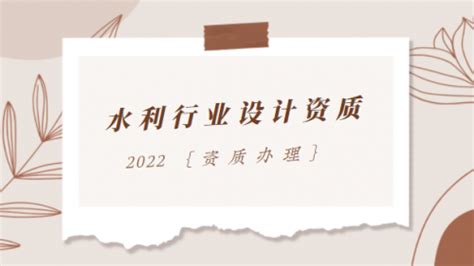 水利行业设计资质

2022 {资质办理}